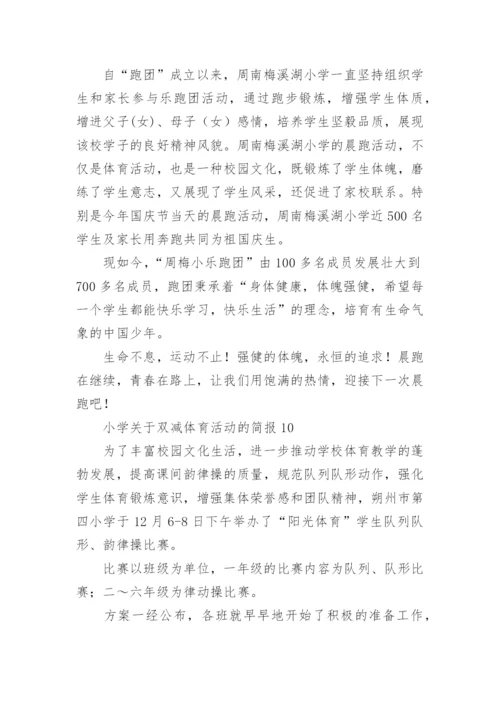 自“跑团”成立以来，周南梅溪湖小学一直坚持组织学生和家长参与乐跑团活动，通过跑步锻炼，增强学生体质，增进父子(女)、母子（女）感情，培养学生坚毅品质，展现该校学子的良好精神风貌。周南梅溪湖小学的晨跑活动，不仅是体育活动，也是一种校园文化，既锻炼了学生体魄，磨练了学生意志，又展现了学生风采，还促进了家校联系。特别是今年国庆节当天的晨跑活动，周南梅溪湖小学近500名学生及家长用奔跑共同为祖国庆生。

现如今，“周梅小乐跑团”由100多名成员发展壮大到700多名成员，跑团秉承着“身体健康，体魄强健，希望每一个学生都能快乐学习，快乐生活”的理念，培育有生命气象的中国少年。

生命不息，运动不止！强健的体魄，永恒的追求！晨跑在继续，青春在路上，让我们用饱满的热情，迎接下一次晨跑吧！

小学关于双减体育活动的简报10

为了丰富校园文化生活，进一步推动学校体育教学的蓬勃发展，提高课间韵律操的质量，规范队列队形动作，强化学生体育锻炼意识，增强集体荣誉感和团队精神，朔州市第四小学于12月6-8日下午举办了“阳光体育”学生队列队形、韵律操比赛。

比赛以班级为单位，一年级的比赛内容为队列、队形比赛；二～六年级为律动操比赛。

方案一经公布，各班就早早地开始了积极的准备工作，